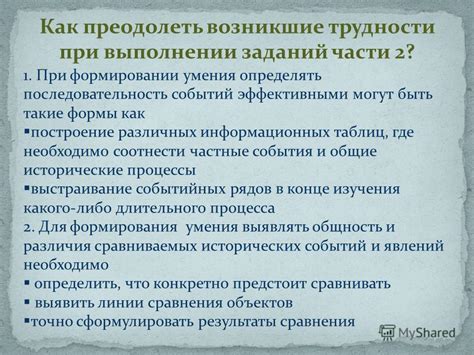 Как преодолеть возникшие трудности при выполнении заданий части 2?

1. При формировании умения определять последовательность событий эффективными могут быть такие формы как

▪построение различных информационных таблиц, где необходимо соотнести частные события и общие исторические процессы

▪выстраивание событийных рядов в конце изучения какого-либо длительного процесса

2. Для формирования умения выявлять общность и различия сравниваемых исторических событий и явлений необходимо

▪ определить, что конкретно предстоит сравнивать

▪ выявить линии сравнения объектов

▪точно сформулировать результаты сравнения

MyShared